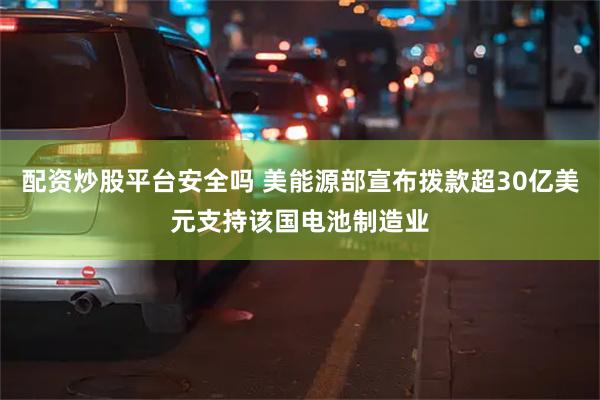 配资炒股平台安全吗 美能源部宣布拨款超30亿美元支持该国电池制造业